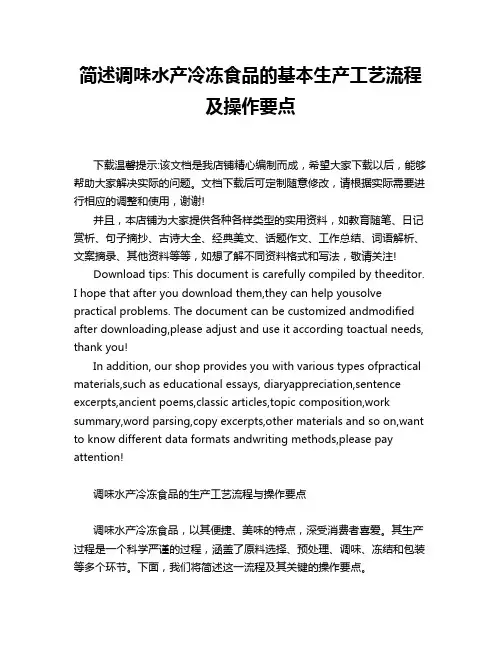 简述调味水产冷冻食品的基本生产工艺流程及操作要点

下载温馨提示:该文档是我店铺精心编制而成，希望大家下载以后，能够帮助大家解决实际的问题。文档下载后可定制随意修改，请根据实际需要进行相应的调整和使用，谢谢!

并且，本店铺为大家提供各种各样类型的实用资料，如教育随笔、日记赏析、句子摘抄、古诗大全、经典美文、话题作文、工作总结、词语解析、文案摘录、其他资料等等，如想了解不同资料格式和写法，敬请关注!

Download tips: This document is carefully compiled by theeditor. I hope that after you download them,they can help yousolve practical problems. The document can be customized andmodified after downloading,please adjust and use it according toactual needs, thank you!

In addition, our shop provides you with various types ofpractical materials,such as educational essays, diaryappreciation,sentence excerpts,ancient poems,classic articles,topic composition,work summary,word parsing,copy excerpts,other materials and so on,want to know different data formats andwriting methods,please pay attention!

调味水产冷冻食品的生产工艺流程与操作要点

调味水产冷冻食品，以其便捷、美味的特点，深受消费者喜爱。其生产过程是一个科学严谨的过程，涵盖了原料选择、预处理、调味、冻结和包装等多个环节。下面，我们将简述这一流程及其关键的操作要点。